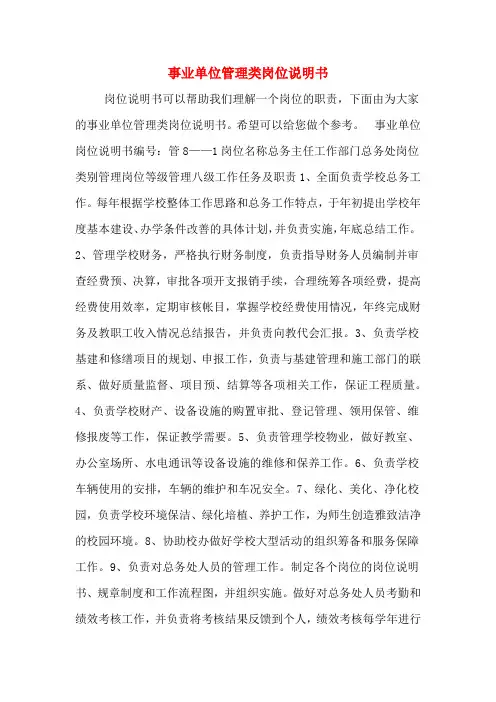 事业单位管理类岗位说明书

岗位说明书可以帮助我们理解一个岗位的职责，下面由为大家的事业单位管理类岗位说明书。希望可以给您做个参考。 事业单位岗位说明书编号：管 8——1 岗位名称总务主任工作部门总务处岗位类别管理岗位等级管理八级工作任务及职责 1、全面负责学校总务工作。每年根据学校整体工作思路和总务工作特点，于年初提出学校年度基本建设、办学条件改善的具体计划，并负责实施，年底总结工作。2、管理学校财务，严格执行财务制度，负责指导财务人员编制并审查经费预、决算，审批各项开支报销手续，合理统筹各项经费，提高经费使用效率，定期审核帐目，掌握学校经费使用情况，年终完成财务及教职工收入情况总结报告，并负责向教代会汇报。3、负责学校基建和修缮项目的规划、申报工作，负责与基建管理和施工部门的联系、做好质量监督、项目预、结算等各项相关工作，保证工程质量。4、负责学校财产、设备设施的购置审批、登记管理、领用保管、维修报废等工作，保证教学需要。5、负责管理学校物业，做好教室、办公室场所、水电通讯等设备设施的维修和保养工作。6、负责学校车辆使用的安排，车辆的维护和车况安全。7、绿化、美化、净化校园，负责学校环境保洁、绿化培植、养护工作，为师生创造雅致洁净的校园环境。8、协助校办做好学校大型活动的组织筹备和服务保障工作。9、负责对总务处人员的管理工作。制定各个岗位的岗位说明书、规章制度和工作流程图，并组织实施。做好对总务处人员考勤和绩效考核工作，并负责将考核结果反馈到个人，绩效考核每学年进行